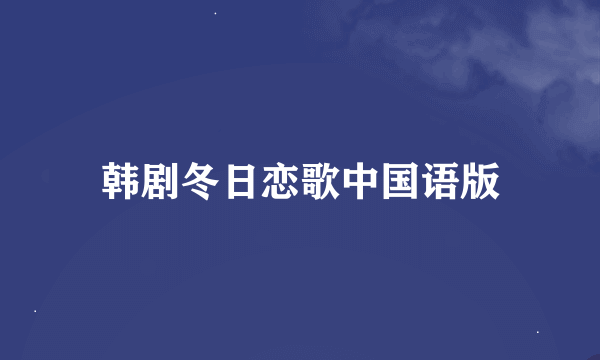 韩剧冬日恋歌中国语版